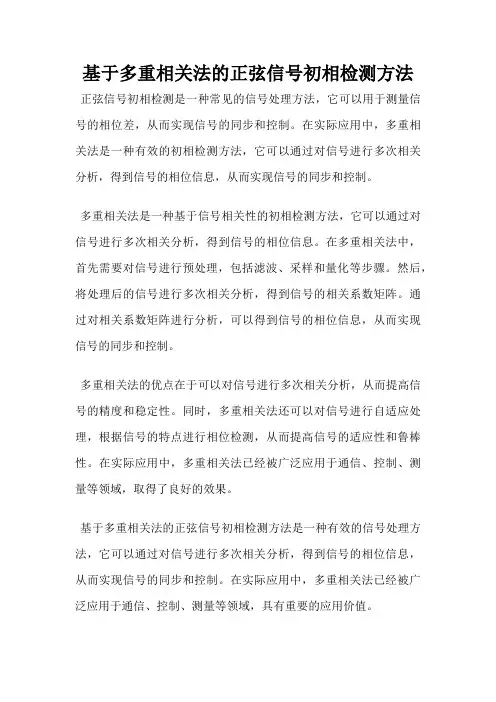 基于多重相关法的正弦信号初相检测方法

正弦信号初相检测是一种常见的信号处理方法，它可以用于测量信号的相位差，从而实现信号的同步和控制。在实际应用中，多重相关法是一种有效的初相检测方法，它可以通过对信号进行多次相关分析，得到信号的相位信息，从而实现信号的同步和控制。

多重相关法是一种基于信号相关性的初相检测方法，它可以通过对信号进行多次相关分析，得到信号的相位信息。在多重相关法中，首先需要对信号进行预处理，包括滤波、采样和量化等步骤。然后，将处理后的信号进行多次相关分析，得到信号的相关系数矩阵。通过对相关系数矩阵进行分析，可以得到信号的相位信息，从而实现信号的同步和控制。

多重相关法的优点在于可以对信号进行多次相关分析，从而提高信号的精度和稳定性。同时，多重相关法还可以对信号进行自适应处理，根据信号的特点进行相位检测，从而提高信号的适应性和鲁棒性。在实际应用中，多重相关法已经被广泛应用于通信、控制、测量等领域，取得了良好的效果。

基于多重相关法的正弦信号初相检测方法是一种有效的信号处理方法，它可以通过对信号进行多次相关分析，得到信号的相位信息，从而实现信号的同步和控制。在实际应用中，多重相关法已经被广泛应用于通信、控制、测量等领域，具有重要的应用价值。